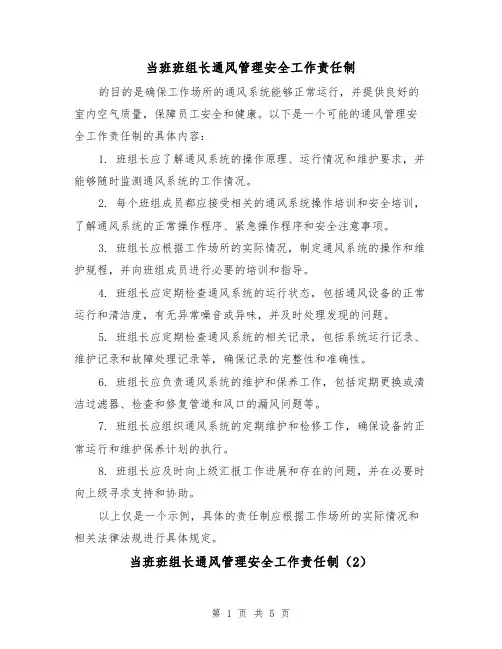 当班班组长通风管理安全工作责任制

的目的是确保工作场所的通风系统能够正常运行，并提供良好的室内空气质量，保障员工安全和健康。以下是一个可能的通风管理安全工作责任制的具体内容：

1. 班组长应了解通风系统的操作原理、运行情况和维护要求，并能够随时监测通风系统的工作情况。

2. 每个班组成员都应接受相关的通风系统操作培训和安全培训，了解通风系统的正常操作程序、紧急操作程序和安全注意事项。

3. 班组长应根据工作场所的实际情况，制定通风系统的操作和维护规程，并向班组成员进行必要的培训和指导。

4. 班组长应定期检查通风系统的运行状态，包括通风设备的正常运行和清洁度，有无异常噪音或异味，并及时处理发现的问题。

5. 班组长应定期检查通风系统的相关记录，包括系统运行记录、维护记录和故障处理记录等，确保记录的完整性和准确性。

6. 班组长应负责通风系统的维护和保养工作，包括定期更换或清洁过滤器、检查和修复管道和风口的漏风问题等。

7. 班组长应组织通风系统的定期维护和检修工作，确保设备的正常运行和维护保养计划的执行。

8. 班组长应及时向上级汇报工作进展和存在的问题，并在必要时向上级寻求支持和协助。

以上仅是一个示例，具体的责任制应根据工作场所的实际情况和相关法律法规进行具体规定。

当班班组长通风管理安全工作责任制（2）

第 1 页 共 5 页